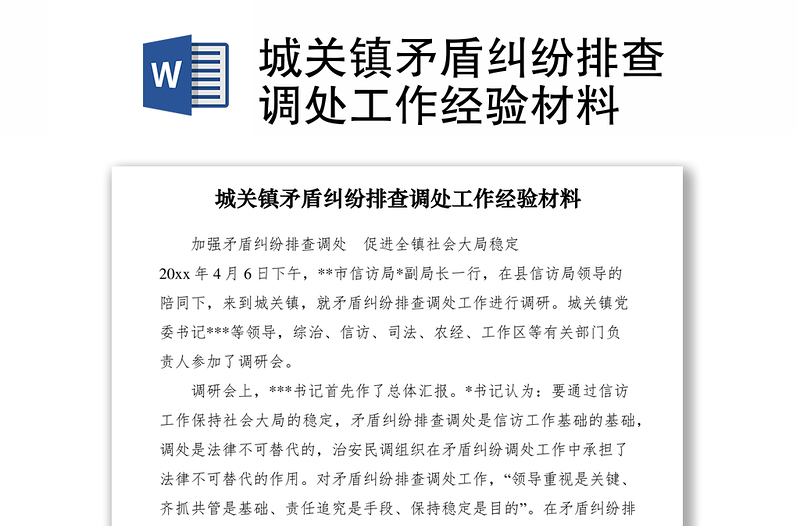 W

城关镇矛盾纠纷排查调处工作经验材料

城关镇矛盾纠纷排查调处工作经验材料

加强矛盾纠纷排查调处　促进全镇社会大局稳定

20xx 年 4 月 6 日下午，**市信访局*副局长一行，在县信访局领导的陪同下，来到城关镇，就矛盾纠纷排查调处工作进行调研。城关镇党委书记***等领导，综治、信访、司法、农经、工作区等有关部门负责人参加了调研会。

调研会上，***书记首先作了总体汇报。*书记认为：要通过信访工作保持社会大局的稳定，矛盾纠纷排查调处是信访工作基础的基础，调处是法律不可替代的，治安民调组织在矛盾纠纷调处工作中承担了法律不可替代的作用。对矛盾纠纷排查调处工作，“领导重视是关键、齐抓共管是基础、责任追究是手段、保持稳定是目的”。在矛盾纠纷排